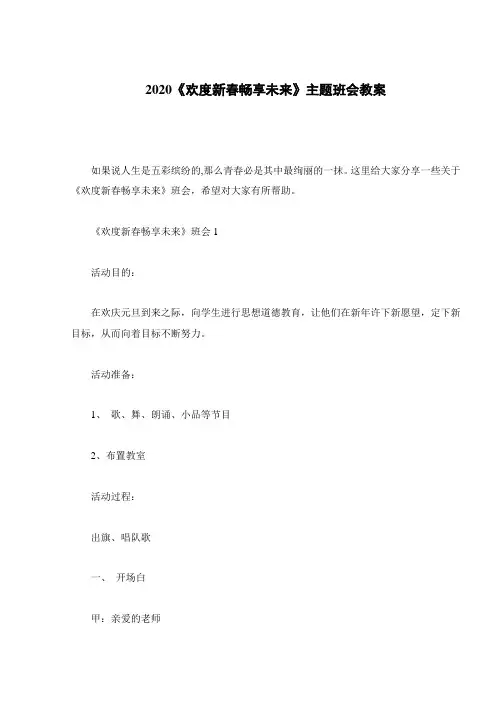 2020《欢度新春畅享未来》主题班会教案

如果说人生是五彩缤纷的,那么青春必是其中最绚丽的一抹。这里给大家分享一些关于《欢度新春畅享未来》班会，希望对大家有所帮助。

《欢度新春畅享未来》班会 1

活动目的:

在欢庆元旦到来之际，向学生进行思想道德教育，让他们在新年许下新愿望，定下新目标，从而向着目标不断努力。

活动准备:

1、 歌、舞、朗诵、小品等节目

2、布置教室

活动过程:

出旗、唱队歌

一、 开场白

甲:亲爱的老师